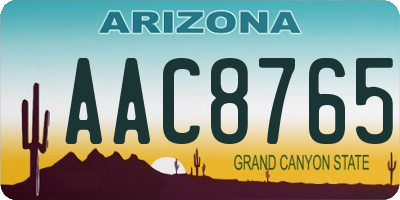 ARIZONA

AAC8765

GRAND CANYON STATE